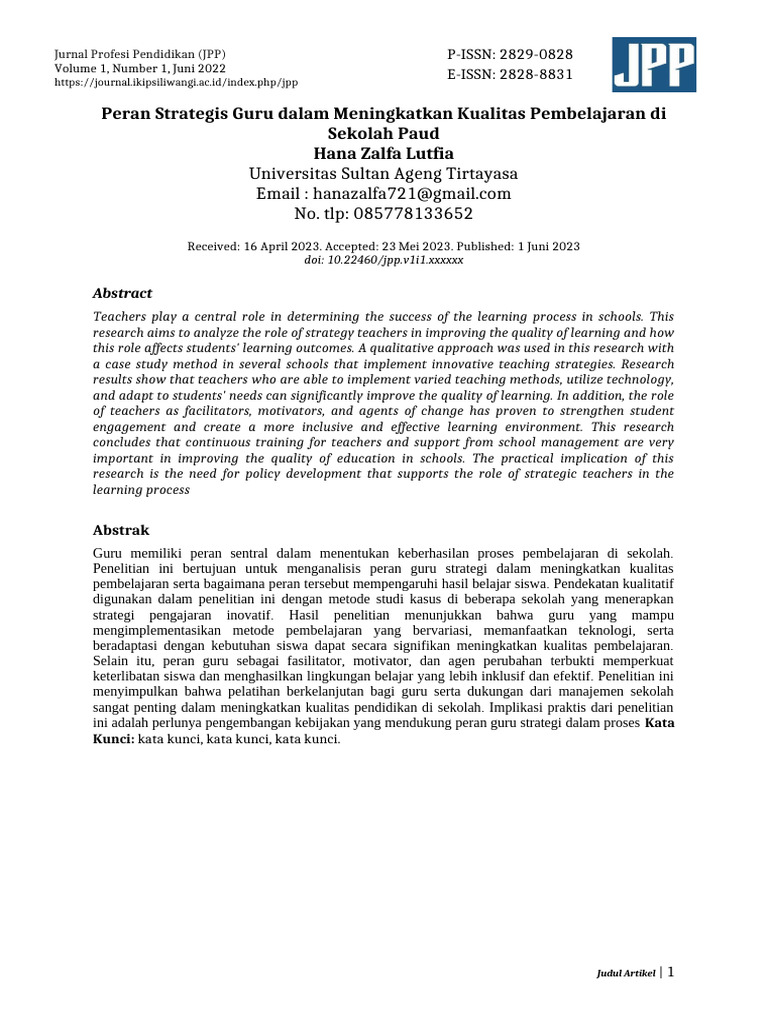 Jurnal Profesi Pendidikan (JPP)
Volume 1, Number 1, Juni 2022
https://journal.ikipsiliwangi.ac.id/index.php/jpp

P-ISSN: 2829-0828
E-ISSN: 2828-8831

JPP

Peran Strategis Guru dalam Meningkatkan Kualitas Pembelajaran di Sekolah Paud
Hana Zalfa Lutfia
Universitas Sultan Ageng Tirtayasa
Email : hanazalfa721@gmail.com
No. tlp: 085778133652

Received: 16 April 2023. Accepted: 23 Mei 2023. Published: 1 Juni 2023
doi: 10.22460/jpp.v1i1.xxxxxx

Abstract

Teachers play a central role in determining the success of the learning process in schools. This research aims to analyze the role of strategy teachers in improving the quality of learning and how this role affects students' learning outcomes. A qualitative approach was used in this research with a case study method in several schools that implement innovative teaching strategies. Research results show that teachers who are able to implement varied teaching methods, utilize technology, and adapt to students' needs can significantly improve the quality of learning. In addition, the role of teachers as facilitators, motivators, and agents of change has proven to strengthen student engagement and create a more inclusive and effective learning environment. This research concludes that continuous training for teachers and support from school management are very important in improving the quality of education in schools. The practical implication of this research is the need for policy development that supports the role of strategic teachers in the learning process

Abstrak

Guru memiliki peran sentral dalam menentukan keberhasilan proses pembelajaran di sekolah. Penelitian ini bertujuan untuk menganalisis peran guru strategi dalam meningkatkan kualitas pembelajaran serta bagaimana peran tersebut mempengaruhi hasil belajar siswa. Pendekatan kualitatif digunakan dalam penelitian ini dengan metode studi kasus di beberapa sekolah yang menerapkan strategi pengajaran inovatif. Hasil penelitian menunjukkan bahwa guru yang mampu mengimplementasikan metode pembelajaran yang bervariasi, memanfaatkan teknologi, serta beradaptasi dengan kebutuhan siswa dapat secara signifikan meningkatkan kualitas pembelajaran. Selain itu, peran guru sebagai fasilitator, motivator, dan agen perubahan terbukti memperkuat keterlibatan siswa dan menghasilkan lingkungan belajar yang lebih inklusif dan efektif. Penelitian ini menyimpulkan bahwa pelatihan berkelanjutan bagi guru serta dukungan dari manajemen sekolah sangat penting dalam meningkatkan kualitas pendidikan di sekolah. Implikasi praktis dari penelitian ini adalah perlunya pengembangan kebijakan yang mendukung peran guru strategi dalam proses Kata Kunci: kata kunci, kata kunci, kata kunci.

Judul Artikel | 1